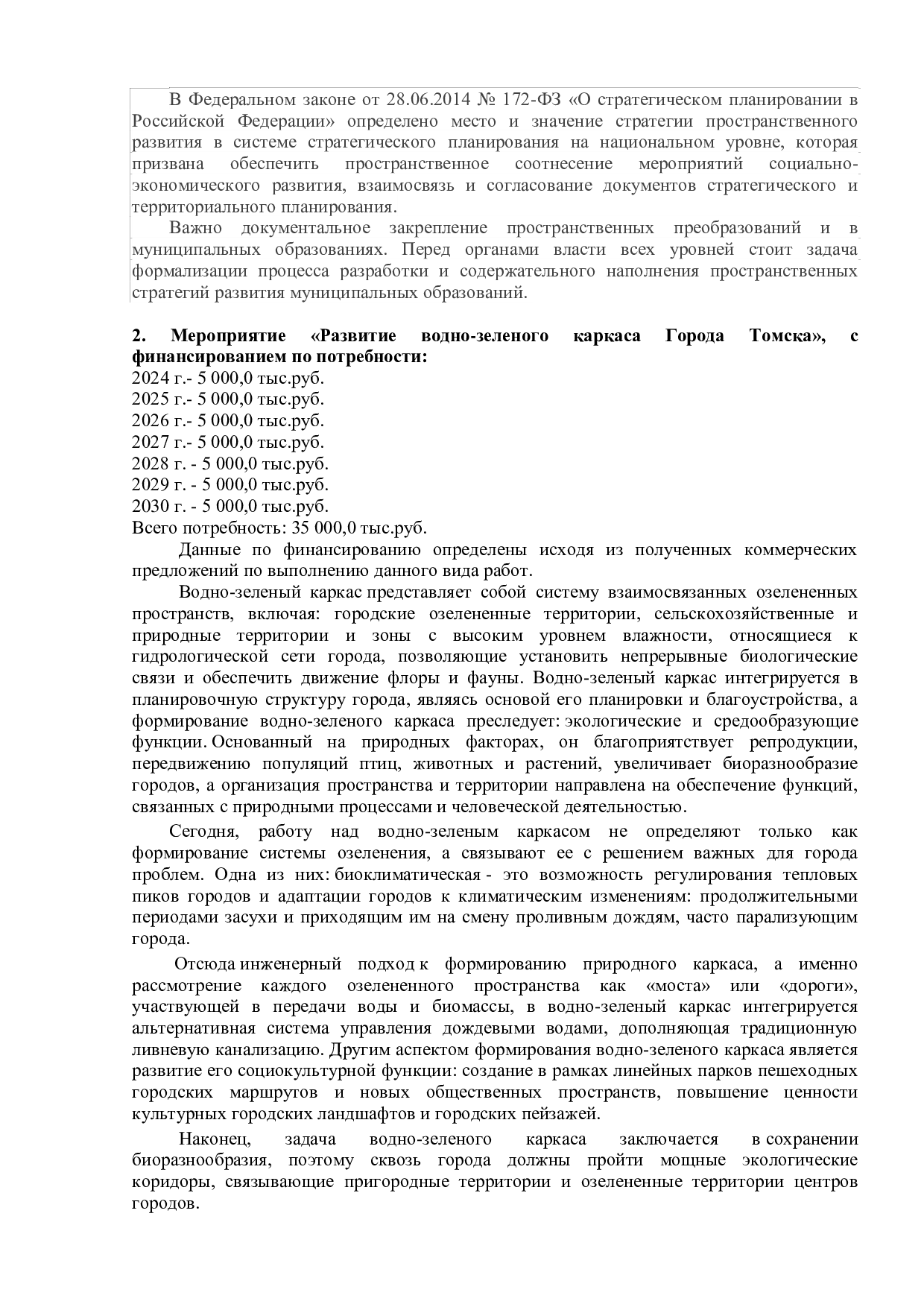 В Федеральном законе от 28.06.2014 № 172-ФЗ «О стратегическом планировании в Российской Федерации» определено место и значение стратегии пространственного развития в системе стратегического планирования на национальном уровне, которая призвана обеспечить пространственное соотнесение мероприятий социально-экономического развития, взаимосвязь и согласование документов стратегического и территориального планирования.

Важно документальное закрепление пространственных преобразований и в муниципальных образованиях. Перед органами власти всех уровней стоит задача формализации процесса разработки и содержательного наполнения пространственных стратегий развития муниципальных образований.

2. Мероприятие «Развитие водно-зеленого каркаса Города Томска», с финансированием по потребности:
2024 г.- 5 000,0 тыс.руб.
2025 г.- 5 000,0 тыс.руб.
2026 г.- 5 000,0 тыс.руб.
2027 г.- 5 000,0 тыс.руб.
2028 г. - 5 000,0 тыс.руб.
2029 г. - 5 000,0 тыс.руб.
2030 г. - 5 000,0 тыс.руб.
Всего потребность: 35 000,0 тыс.руб.

Данные по финансированию определены исходя из полученных коммерческих предложений по выполнению данного вида работ.

Водно-зеленый каркас представляет собой систему взаимосвязанных озелененных пространств, включая: городские озелененные территории, сельскохозяйственные и природные территории и зоны с высоким уровнем влажности, относящиеся к гидрологической сети города, позволяющие установить непрерывные биологические связи и обеспечить движение флоры и фауны. Водно-зеленый каркас интегрируется в планировочную структуру города, являясь основой его планировки и благоустройства, а формирование водно-зеленого каркаса преследует: экологические и средообразующие функции. Основанный на природных факторах, он благоприятствует репродукции, передвижению популяций птиц, животных и растений, увеличивает биоразнообразие городов, а организация пространства и территории направлена на обеспечение функций, связанных с природными процессами и человеческой деятельностью.

Сегодня, работу над водно-зеленым каркасом не определяют только как формирование системы озеленения, а связывают ее с решением важных для города проблем. Одна из них: биоклиматическая - это возможность регулирования тепловых пиков городов и адаптации городов к климатическим изменениям: продолжительными периодами засухи и приходящим им на смену проливным дождям, часто парализующим города.

Отсюда инженерный подход к формированию природного каркаса, а именно рассмотрение каждого озелененного пространства как «моста» или «дороги», участвующей в передачи воды и биомассы, в водно-зеленый каркас интегрируется альтернативная система управления дождевыми водами, дополняющая традиционную ливневую канализацию. Другим аспектом формирования водно-зеленого каркаса является развитие его социокультурной функции: создание в рамках линейных парков пешеходных городских маршрутов и новых общественных пространств, повышение ценности культурных городских ландшафтов и городских пейзажей.

Наконец, задача водно-зеленого каркаса заключается в сохранении биоразнообразия, поэтому сквозь города должны пройти мощные экологические коридоры, связывающие пригородные территории и озелененные территории центров городов.